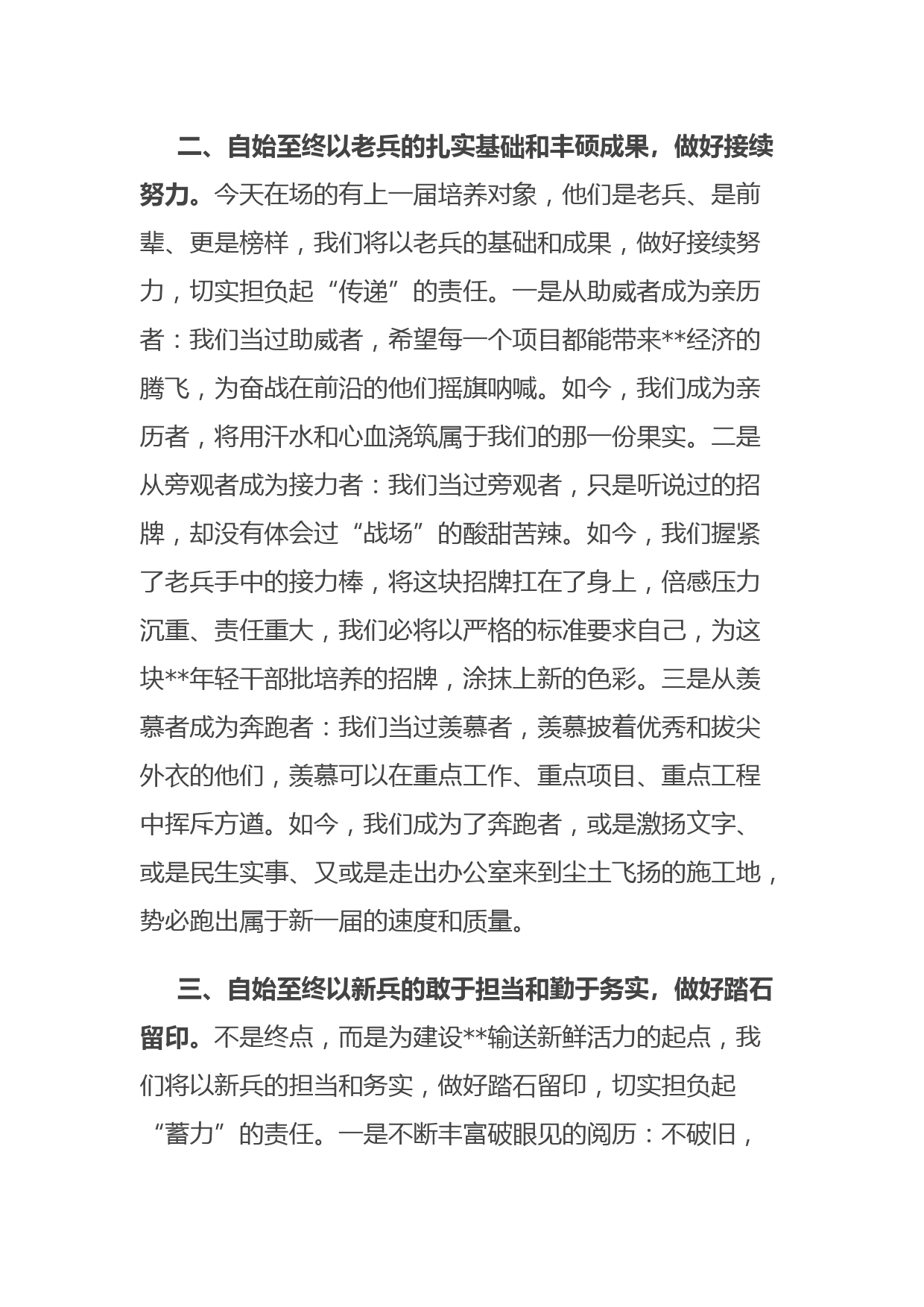 二、自始至终以老兵的扎实基础和丰硕成果，做好接续努力。今天在场的有上一届培养对象，他们是老兵、是前辈、更是榜样，我们将以老兵的基础和成果，做好接续努力，切实担负起“传递”的责任。一是从助威者成为亲历者：我们当过助威者，希望每一个项目都能带来**经济的腾飞，为奋战在前沿的他们摇旗呐喊。如今，我们成为亲历者，将用汗水和心血浇筑属于我们的那一份果实。二是从旁观者成为接力者：我们当过旁观者，只是听说过的招牌，却没有体会过“战场”的酸甜苦辣。如今，我们握紧了老兵手中的接力棒，将这块招牌扛在了身上，倍感压力沉重、责任重大，我们必将以严格的标准要求自己，为这块**年轻干部批培养的招牌，涂抹上新的色彩。三是从羡慕者成为奔跑者：我们当过羡慕者，羡慕披着优秀和拔尖外衣的他们，羡慕可以在重点工作、重点项目、重点工程中挥斥方遒。如今，我们成为了奔跑者，或是激扬文字、或是民生实事、又或是走出办公室来到尘土飞扬的施工地，势必跑出属于新一届的速度和质量。

三、自始至终以新兵的敢于担当和勤于务实，做好踏石留印。不是终点，而是为建设**输送新鲜活力的起点，我们将以新兵的担当和务实，做好踏石留印，切实担负起“蓄力”的责任。一是不断丰富破眼见的阅历：不破旧，